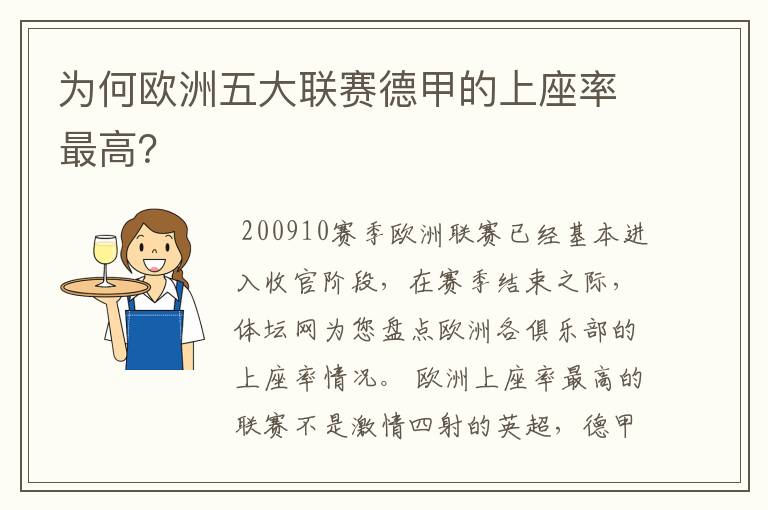 为何欧洲五大联赛德甲的上座率最高?

200910赛季欧洲联赛已经基本进入收官阶段，在赛季结束之际，体坛网为您盘点欧洲各俱乐部的上座率情况。欧洲上座率最高的联赛不是激情四射的英超，德甲